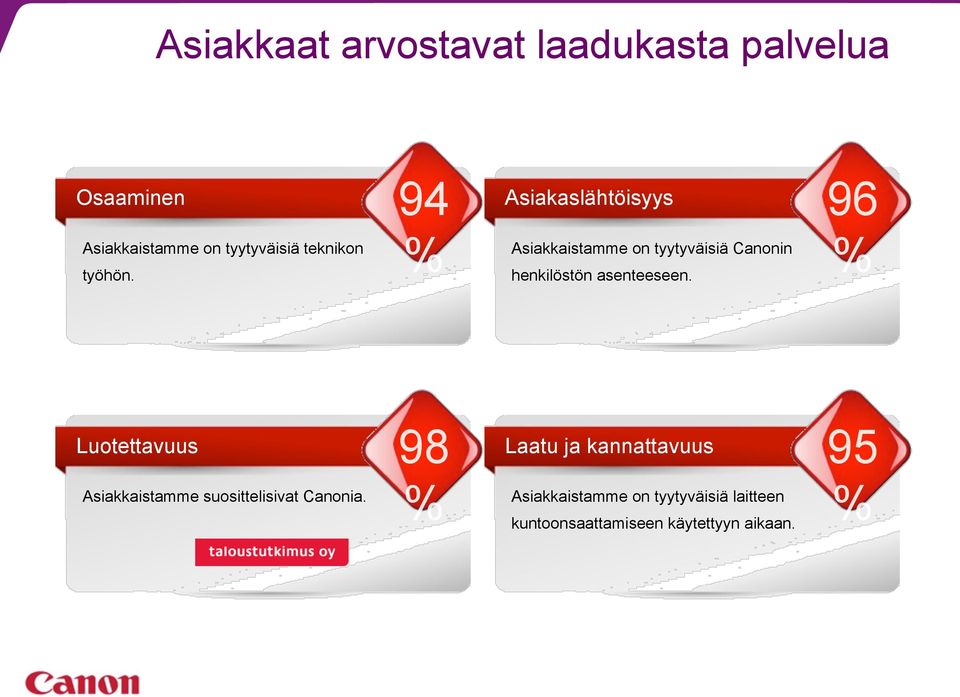 Asiakkaat arvostavat laadukasta palvelua

Osaaminen

94 %

Asiakkaistamme on tyytyväisiä teknikon työhön.

Asiakaslähtöisyys

96 %

Asiakkaistamme on tyytyväisiä Canonin henkilöstön asenteeseen.

Luotettavuus

98 %

Asiakkaistamme suosittelisivat Canonia.

taloustutkimus oy

Laatu ja kannattavuus

95 %

Asiakkaistamme on tyytyväisiä laitteen kuntoonsaattamiseen käytettyyn aikaan.

Canon